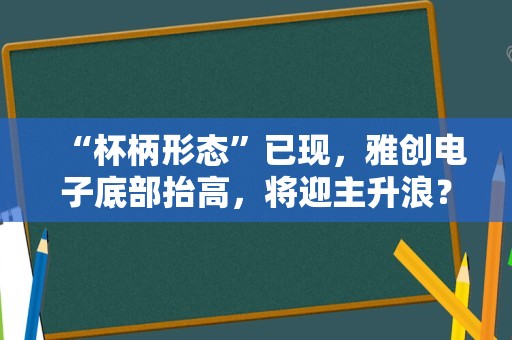 “杯柄形态”已现，雅创电子底部抬高，将迎主升浪？